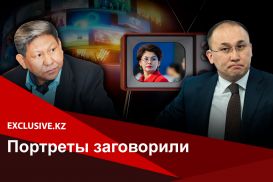 EXCLUSIVE.KZ

Портреты заговорили